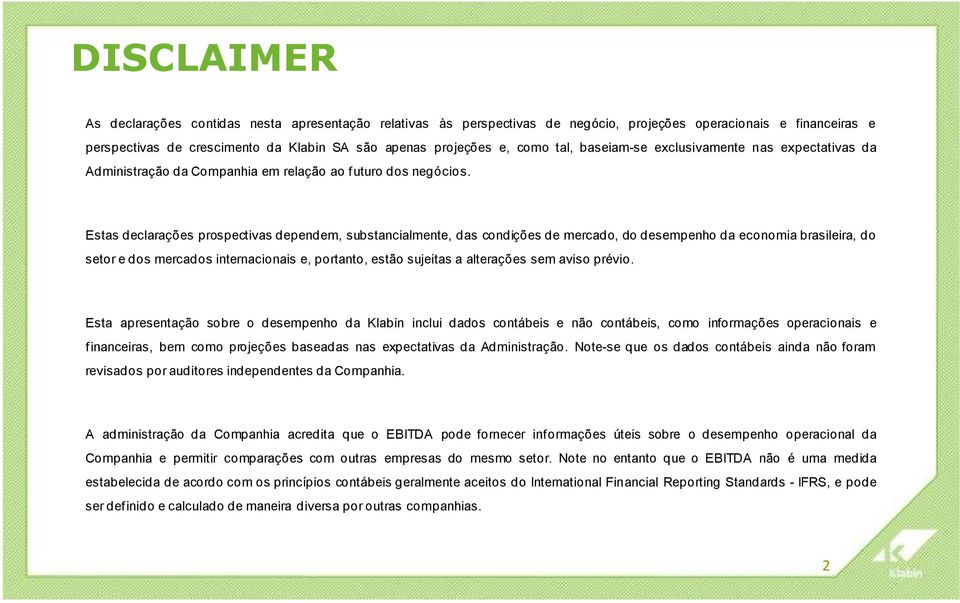 DISCLAIMER

As declarações contidas nesta apresentação relativas às perspectivas de negócio, projeções operacionais e financeiras e perspectivas de crescimento da Klabin SA são apenas projeções e, como tal, baseiam-se exclusivamente nas expectativas da Administração da Companhia em relação ao futuro dos negócios.

Estas declarações prospectivas dependem, substancialmente, das condições de mercado, do desempenho da economia brasileira, do setor e dos mercados internacionais e, portanto, estão sujeitas a alterações sem aviso prévio.

Esta apresentação sobre o desempenho da Klabin inclui dados contábeis e não contábeis, como informações operacionais e financeiras, bem como projeções baseadas nas expectativas da Administração. Note-se que os dados contábeis ainda não foram revisados por auditores independentes da Companhia.

A administração da Companhia acredita que o EBITDA pode fornecer informações úteis sobre o desempenho operacional da Companhia e permitir comparações com outras empresas do mesmo setor. Note no entanto que o EBITDA não é uma medida estabelecida de acordo com os princípios contábeis geralmente aceitos do International Financial Reporting Standards - IFRS, e pode ser definido e calculado de maneira diversa por outras companhias.

2

Klabin